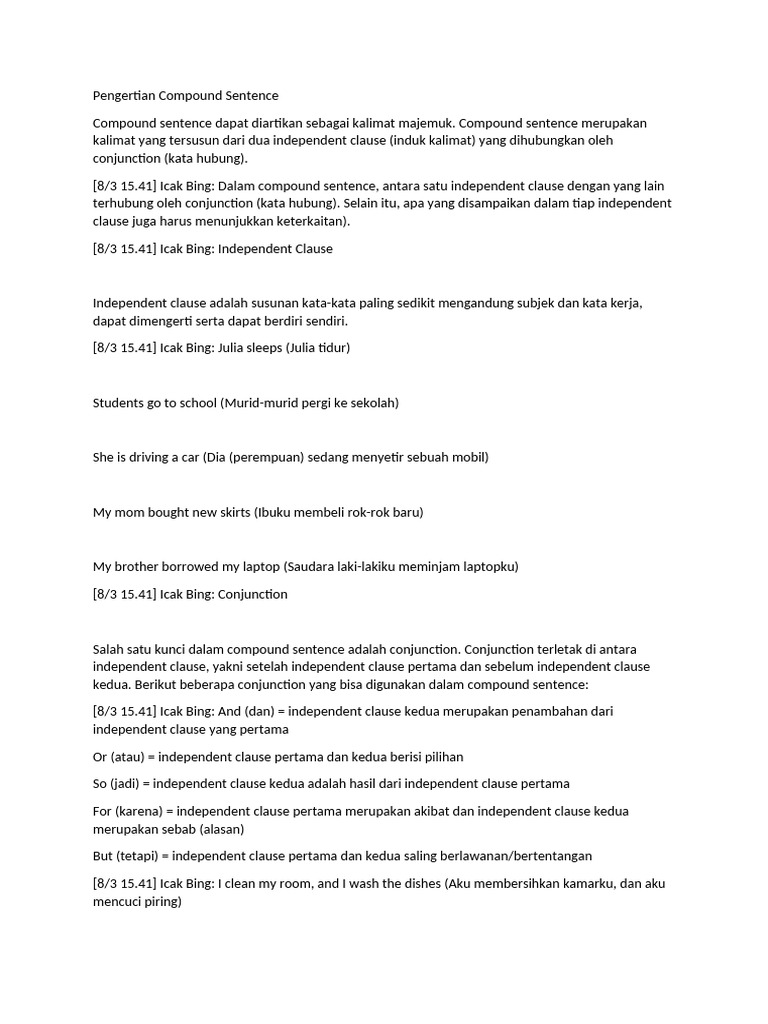 Pengertian Compound Sentence

Compound sentence dapat diartikan sebagai kalimat majemuk. Compound sentence merupakan kalimat yang tersusun dari dua independent clause (induk kalimat) yang dihubungkan oleh conjunction (kata hubung).

[8/3 15.41] Icak Bing: Dalam compound sentence, antara satu independent clause dengan yang lain terhubung oleh conjunction (kata hubung). Selain itu, apa yang disampaikan dalam tiap independent clause juga harus menunjukkan keterkaitan).

[8/3 15.41] Icak Bing: Independent Clause

Independent clause adalah susunan kata-kata paling sedikit mengandung subjek dan kata kerja, dapat dimengerti serta dapat berdiri sendiri.

[8/3 15.41] Icak Bing: Julia sleeps (Julia tidur)

Students go to school (Murid-murid pergi ke sekolah)

She is driving a car (Dia (perempuan) sedang menyetir sebuah mobil)

My mom bought new skirts (Ibuku membeli rok-rok baru)

My brother borrowed my laptop (Saudara laki-lakiku meminjam laptopku)

[8/3 15.41] Icak Bing: Conjunction

Salah satu kunci dalam compound sentence adalah conjunction. Conjunction terletak di antara independent clause, yakni setelah independent clause pertama dan sebelum independent clause kedua. Berikut beberapa conjunction yang bisa digunakan dalam compound sentence:

[8/3 15.41] Icak Bing: And (dan) = independent clause kedua merupakan penambahan dari independent clause yang pertama

Or (atau) = independent clause pertama dan kedua berisi pilihan

So (jadi) = independent clause kedua adalah hasil dari independent clause pertama

For (karena) = independent clause pertama merupakan akibat dan independent clause kedua merupakan sebab (alasan)

But (tetapi) = independent clause pertama dan kedua saling berlawanan/bertentangan

[8/3 15.41] Icak Bing: I clean my room, and I wash the dishes (Aku membersihkan kamarku, dan aku mencuci piring)